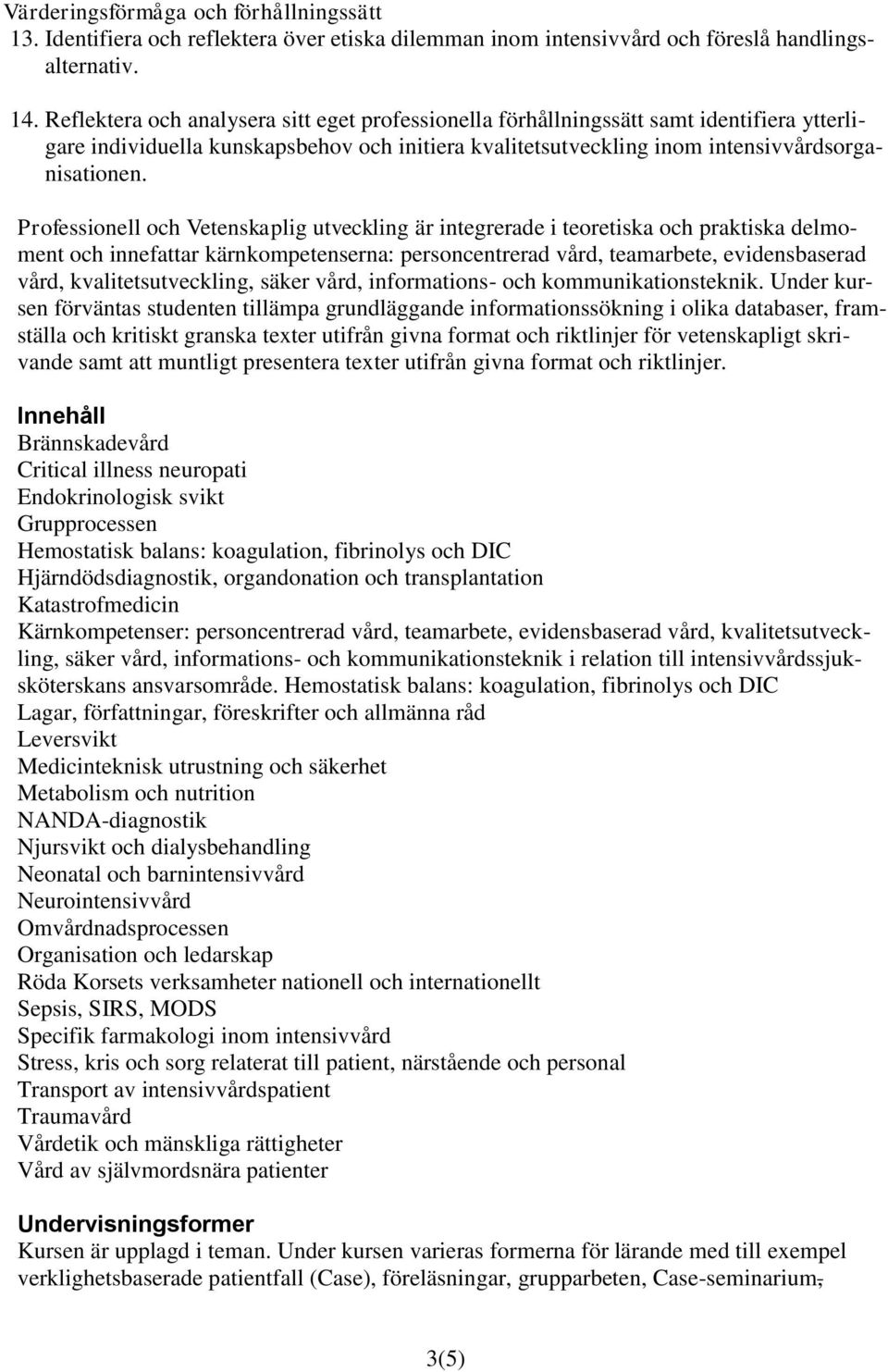 Värderingsförmåga och förhållningssätt
13. Identifiera och reflektera över etiska dilemman inom intensivvård och föreslå handlingsalternativ.

14. Reflektera och analysera sitt eget professionella förhållningssätt samt identifiera ytterligare individuella kunskapsbehov och initiera kvalitetsutveckling inom intensivvårdsorganisationen.

Professionell och Vetenskaplig utveckling är integrerade i teoretiska och praktiska delmoment och innefattar kärnkompetenserna: personcentrerad vård, teamarbete, evidensbaserad vård, kvalitetsutveckling, säker vård, informations- och kommunikationsteknik. Under kursen förväntas studenten tillämpa grundläggande informationssökning i olika databaser, framställa och kritiskt granska texter utifrån givna format och riktlinjer för vetenskapligt skrivande samt att muntligt presentera texter utifrån givna format och riktlinjer.

Innehåll
Brännskadevård
Critical illness neuropati
Endokrinologisk svikt
Grupprocessen
Hemostatisk balans: koagulation, fibrinolys och DIC
Hjärndödsdiagnostik, organdonation och transplantation
Katastrofmedicin
Kärnkompetenser: personcentrerad vård, teamarbete, evidensbaserad vård, kvalitetsutveckling, säker vård, informations- och kommunikationsteknik i relation till intensivvårdssjuksköterskans ansvarsområde. Hemostatisk balans: koagulation, fibrinolys och DIC
Lagar, författningar, föreskrifter och allmänna råd
Leversvikt
Medicinteknisk utrustning och säkerhet
Metabolism och nutrition
NANDA-diagnostik
Njursvikt och dialysbehandling
Neonatal och barnintensivvård
Neurointensivvård
Omvårdnadsprocessen
Organisation och ledarskap
Röda Korsets verksamheter nationell och internationellt
Sepsis, SIRS, MODS
Specifik farmakologi inom intensivvård
Stress, kris och sorg relaterat till patient, närstående och personal
Transport av intensivvårdspatient
Traumavård
Vårdetik och mänskliga rättigheter
Vård av självmordsnära patienter

Undervisningsformer
Kursen är upplagd i teman. Under kursen varieras formerna för lärande med till exempel verklighetsbaserade patientfall (Case), föreläsningar, grupparbeten, Case-seminarium,

3(5)